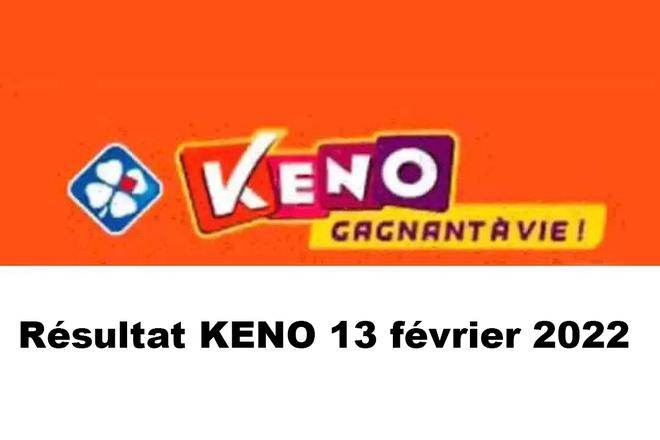 KENO
GAGNANT À VIE !

Résultat KENO 13 février 2022